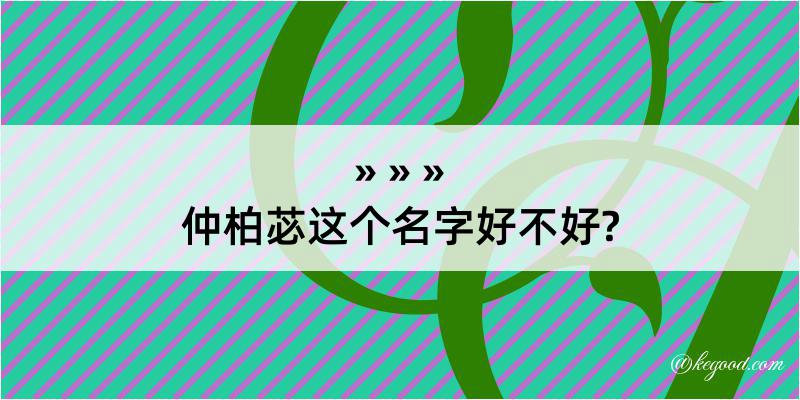 » » »
仲柏苾这个名字好不好?

@kegood.com